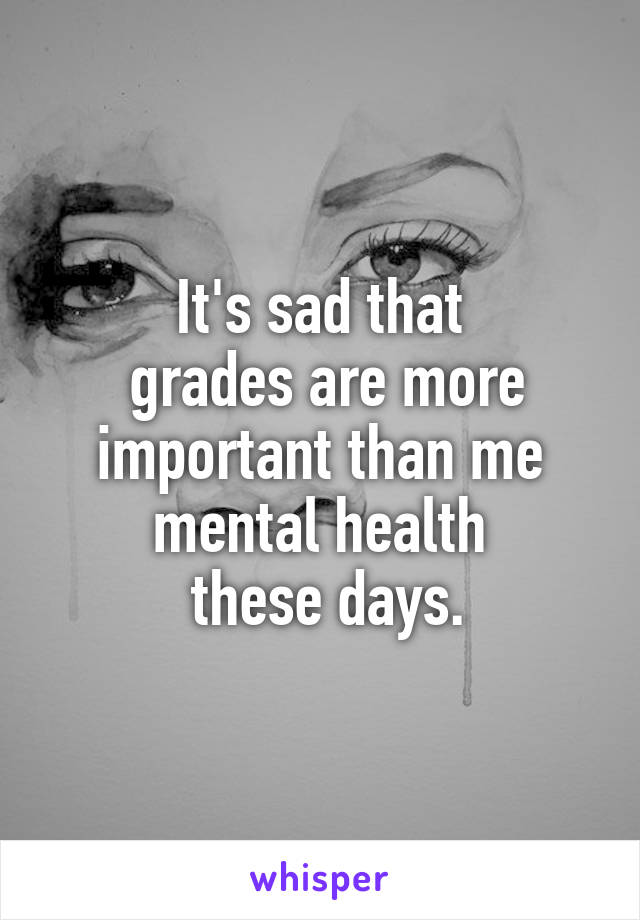 It's sad that grades are more important than me mental health these days.

whisper